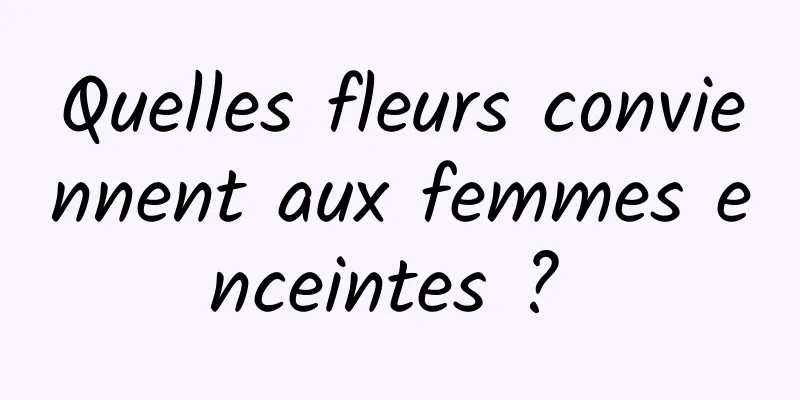 Quelles fleurs conviennent aux femmes enceintes ?